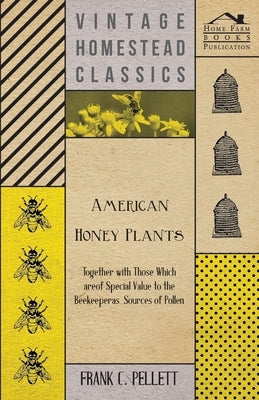 VINTAGE HOMESTEAD CLASSICS

HOME FARM BOOKS PUBLICATION

AMERICAN HONEY PLANTS

Together with Those Which areof Special Value to the Beekeeperas Sources of Pollen

FRANK C. PELLETT